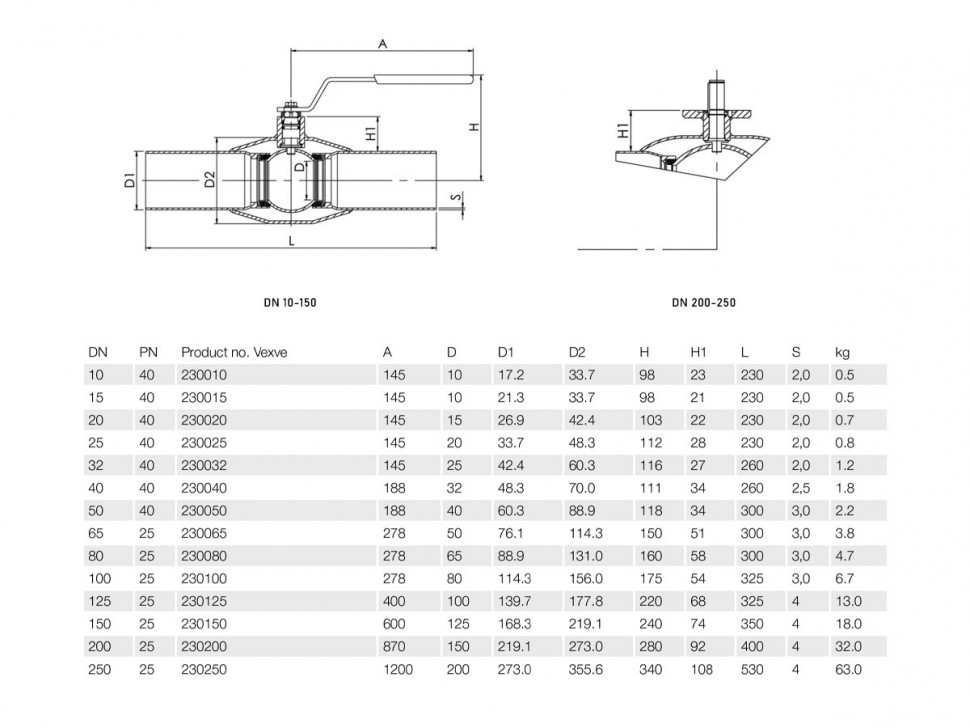 A

H1

H

D1

D2

D

S

L

H1

DN 10-150

DN 200-250

| DN | PN | Product no. Vexve | A | D | D1 | D2 | H | H1 | L | S | kg |
|---|---|---|---|---|---|---|---|---|---|---|---|
| 10 | 40 | 230010 | 145 | 10 | 17.2 | 33.7 | 98 | 23 | 230 | 2,0 | 0.5 |
| 15 | 40 | 230015 | 145 | 10 | 21.3 | 33.7 | 98 | 21 | 230 | 2,0 | 0.5 |
| 20 | 40 | 230020 | 145 | 15 | 26.9 | 42.4 | 103 | 22 | 230 | 2,0 | 0.7 |
| 25 | 40 | 230025 | 145 | 20 | 33.7 | 48.3 | 112 | 28 | 230 | 2,0 | 0.8 |
| 32 | 40 | 230032 | 145 | 25 | 42.4 | 60.3 | 116 | 27 | 260 | 2,0 | 1.2 |
| 40 | 40 | 230040 | 188 | 32 | 48.3 | 70.0 | 111 | 34 | 260 | 2,5 | 1.8 |
| 50 | 40 | 230050 | 188 | 40 | 60.3 | 88.9 | 118 | 34 | 300 | 3,0 | 2.2 |
| 65 | 25 | 230065 | 278 | 50 | 76.1 | 114.3 | 150 | 51 | 300 | 3,0 | 3.8 |
| 80 | 25 | 230080 | 278 | 65 | 88.9 | 131.0 | 160 | 58 | 300 | 3,0 | 4.7 |
| 100 | 25 | 230100 | 278 | 80 | 114.3 | 156.0 | 175 | 54 | 325 | 3,0 | 6.7 |
| 125 | 25 | 230125 | 400 | 100 | 139.7 | 177.8 | 220 | 68 | 325 | 4 | 13.0 |
| 150 | 25 | 230150 | 600 | 125 | 168.3 | 219.1 | 240 | 74 | 350 | 4 | 18.0 |
| 200 | 25 | 230200 | 870 | 150 | 219.1 | 273.0 | 280 | 92 | 400 | 4 | 32.0 |
| 250 | 25 | 230250 | 1200 | 200 | 273.0 | 355.6 | 340 | 108 | 530 | 4 | 63.0 |